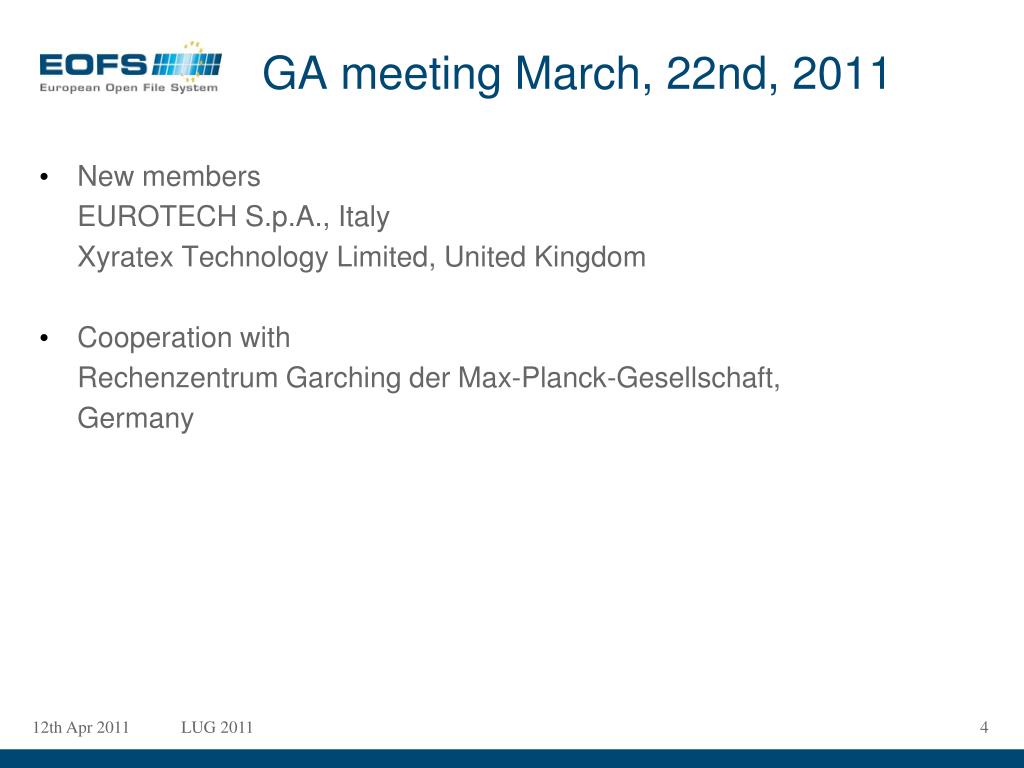 EOFS
European Open File System

GA meeting March, 22nd, 2011

• New members
EUROTECH S.p.A., Italy
Xyratex Technology Limited, United Kingdom

• Cooperation with
Rechenzentrum Garching der Max-Planck-Gesellschaft, Germany

12th Apr 2011 LUG 2011 4